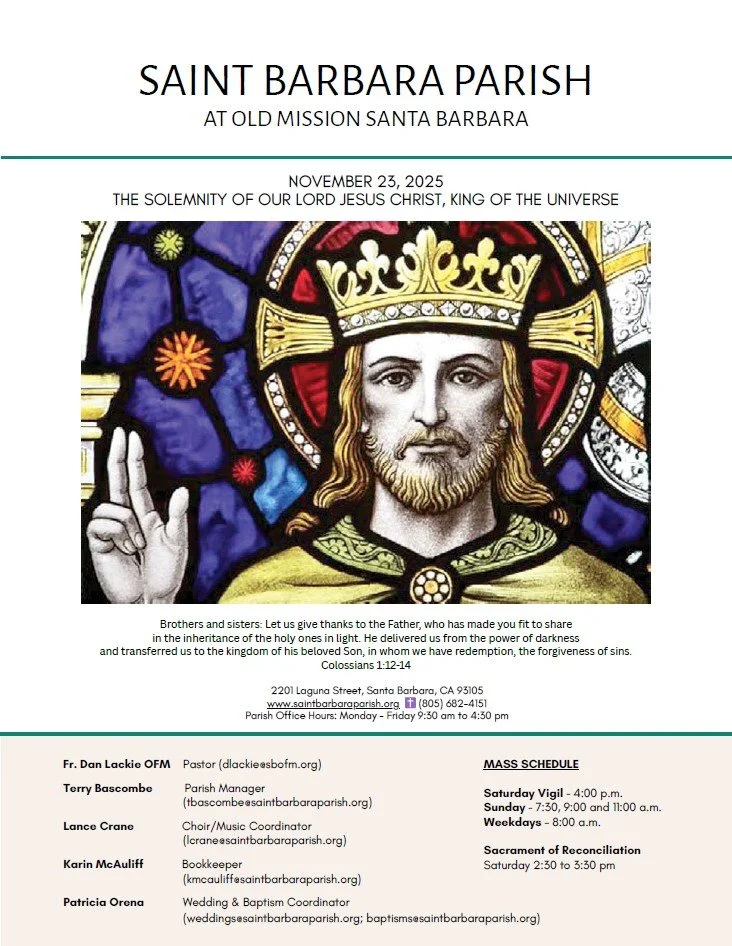 SAINT BARBARA PARISH
AT OLD MISSION SANTA BARBARA

NOVEMBER 23, 2025
THE SOLEMNITY OF OUR LORD JESUS CHRIST, KING OF THE UNIVERSE

Brothers and sisters: Let us give thanks to the Father, who has made you fit to share in the inheritance of the holy ones in light. He delivered us from the power of darkness and transferred us to the kingdom of his beloved Son, in whom we have redemption, the forgiveness of sins.
Colossians 1:12-14

2201 Laguna Street, Santa Barbara, CA 93105
www.saintbarbaraparish.org (805) 682-4151
Parish Office Hours: Monday - Friday 9:30 am to 4:30 pm

Fr. Dan Lackie OFM Pastor (dlackie@sbofm.org)

Terry Bascombe Parish Manager (tbascombe@saintbarbaraparish.org)

Lance Crane Choir/Music Coordinator (lcrane@saintbarbaraparish.org)

Karin McAuliff Bookkeeper (kmcauliff@saintbarbaraparish.org)

Patricia Orena Wedding & Baptism Coordinator (weddings@saintbarbaraparish.org; baptisms@saintbarbaraparish.org)

MASS SCHEDULE

Saturday Vigil - 4:00 p.m.
Sunday - 7:30, 9:00 and 11:00 a.m.
Weekdays - 8:00 a.m.

Sacrament of Reconciliation
Saturday 2:30 to 3:30 pm